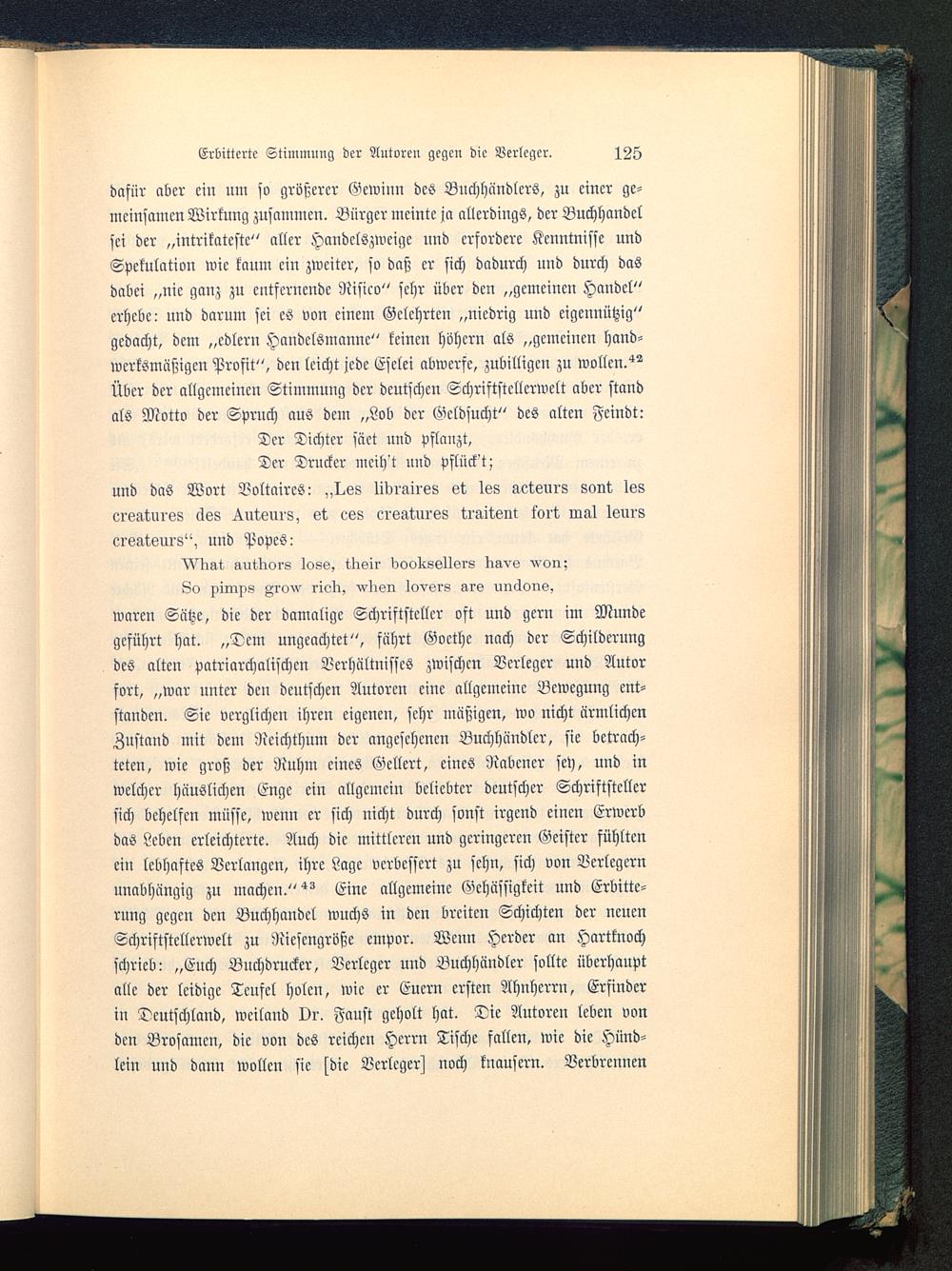 Erbitterte Stimmung der Autoren gegen die Verleger. 125

dafür aber ein um so größerer Gewinn des Buchhändlers, zu einer gemeinsamen Wirkung zusammen. Bürger meinte ja allerdings, der Buchhandel sei der „intrikateste“ aller Handelszweige und erfordere Kenntnisse und Spekulation wie kaum ein zweiter, so daß er sich dadurch und durch das dabei „nie ganz zu entfernende Risico“ sehr über den „gemeinen Handel“ erhebe: und darum sei es von einem Gelehrten „niedrig und eigennützig“ gedacht, dem „edlern Handelsmanne“ keinen höhern als „gemeinen handwerksmäßigen Profit“, den leicht jede Eselei abwerfe, zubilligen zu wollen.$^{42}$ Über der allgemeinen Stimmung der deutschen Schriftstellerwelt aber stand als Motto der Spruch aus dem „Lob der Geldsucht“ des alten Feindt:

Der Dichter säet und pflanzt,
Der Drucker meih't und pflück't;

und das Wort Voltaires: „Les libraires et les acteurs sont les creatures des Auteurs, et ces creatures traitent fort mal leurs createurs“, und Popes:

What authors lose, their booksellers have won;
So pimps grow rich, when lovers are undone,

waren Sätze, die der damalige Schriftsteller oft und gern im Munde geführt hat. „Dem ungeachtet“, fährt Goethe nach der Schilderung des alten patriarchalischen Verhältnisses zwischen Verleger und Autor fort, „war unter den deutschen Autoren eine allgemeine Bewegung entstanden. Sie verglichen ihren eigenen, sehr mäßigen, wo nicht ärmlichen Zustand mit dem Reichthum der angesehenen Buchhändler, sie betrachteten, wie groß der Ruhm eines Gellert, eines Rabener sey, und in welcher häuslichen Enge ein allgemein beliebter deutscher Schriftsteller sich behelfen müsse, wenn er sich nicht durch sonst irgend einen Erwerb das Leben erleichterte. Auch die mittleren und geringeren Geister fühlten ein lebhaftes Verlangen, ihre Lage verbessert zu sehn, sich von Verlegern unabhängig zu machen.“$^{43}$ Eine allgemeine Gehässigkeit und Erbitterung gegen den Buchhandel wuchs in den breiten Schichten der neuen Schriftstellerwelt zu Riesengröße empor. Wenn Herder an Hartknoch schrieb: „Euch Buchdrucker, Verleger und Buchhändler sollte überhaupt alle der leidige Teufel holen, wie er Euern ersten Ahnherrn, Erfinder in Deutschland, weiland Dr. Faust geholt hat. Die Autoren leben von den Brosamen, die von des reichen Herrn Tische fallen, wie die Hündlein und dann wollen sie [die Verleger] noch knausern. Verbrennen